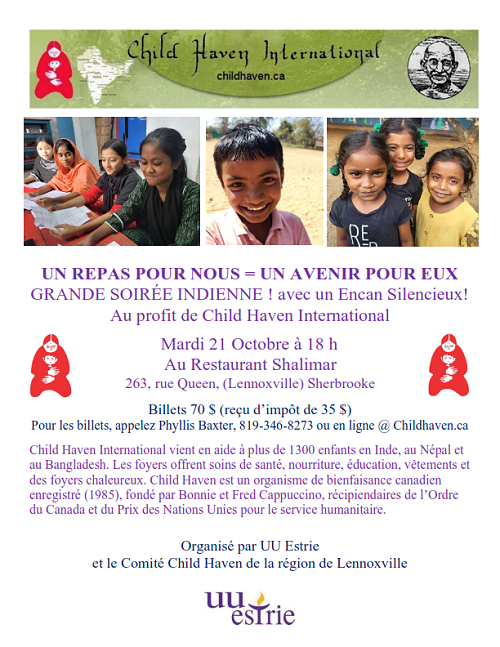 Child Haven International
childhaven.ca

UN REPAS POUR NOUS = UN AVENIR POUR EUX
GRANDE SOIRÉE INDIENNE ! avec un Encan Silencieux!
Au profit de Child Haven International

Mardi 21 Octobre à 18 h
Au Restaurant Shalimar
263, rue Queen, (Lennoxville) Sherbrooke

Billets 70 $ (reçu d'impôt de 35 $)
Pour les billets, appelez Phyllis Baxter, 819-346-8273 ou en ligne @ Childhaven.ca

Child Haven International vient en aide à plus de 1300 enfants en Inde, au Népal et au Bangladesh. Les foyers offrent soins de santé, nourriture, éducation, vêtements et des foyers chaleureux. Child Haven est un organisme de bienfaisance canadien enregistré (1985), fondé par Bonnie et Fred Cappuccino, récipiendaires de l'Ordre du Canada et du Prix des Nations Unies pour le service humanitaire.

Organisé par UU Estrie
et le Comité Child Haven de la région de Lennoxville

uu estrie